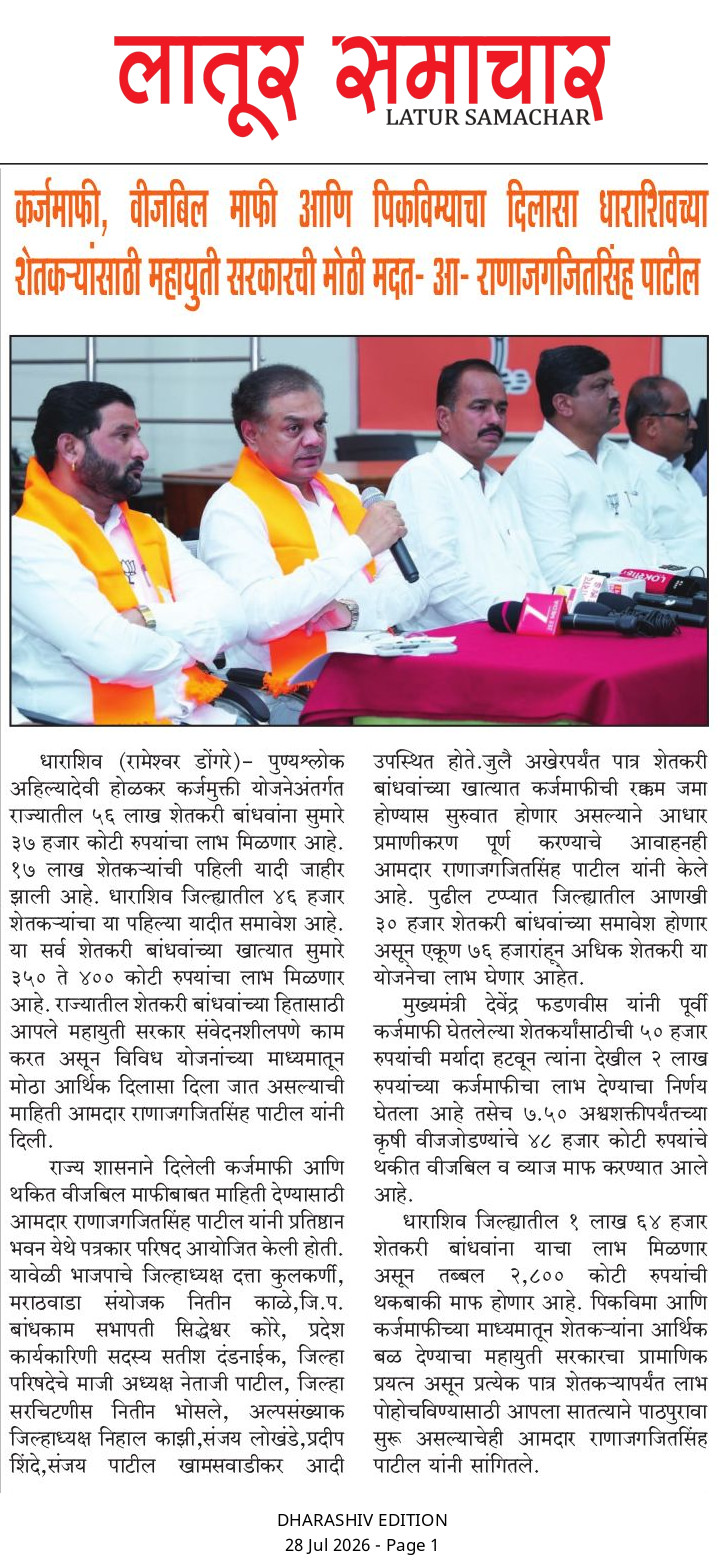 लातूर समाचार
LATUR SAMACHAR

कर्जमाफी, वीजबिल माफी आणि पिकविम्याचा दिलासा धाराशिवच्या शेतकऱ्यांसाठी महायुती सरकारची मोठी मदत- आ- राणाजगजितसिंह पाटील

धाराशिव (रामेश्वर डोंगरे)– पुण्यश्लोक अहिल्यादेवी होळकर कर्जमुक्ती योजनेअंतर्गत राज्यातील ५६ लाख शेतकरी बांधवांना सुमारे ३७ हजार कोटी रुपयांचा लाभ मिळणार आहे. १७ लाख शेतकऱ्यांची पहिली यादी जाहीर झाली आहे. धाराशिव जिल्ह्यातील ४६ हजार शेतकऱ्यांचा या पहिल्या यादीत समावेश आहे. या सर्व शेतकरी बांधवांच्या खात्यात सुमारे ३५० ते ४०० कोटी रुपयांचा लाभ मिळणार आहे. राज्यातील शेतकरी बांधवांच्या हितासाठी आपले महायुती सरकार संवेदनशीलपणे काम करत असून विविध योजनांच्या माध्यमातून मोठा आर्थिक दिलासा दिला जात असल्याची माहिती आमदार राणाजगजितसिंह पाटील यांनी दिली.

राज्य शासनाने दिलेली कर्जमाफी आणि थकित वीजबिल माफीबाबत माहिती देण्यासाठी आमदार राणाजगजितसिंह पाटील यांनी प्रतिष्ठान भवन येथे पत्रकार परिषद आयोजित केली होती. यावेळी भाजपाचे जिल्हाध्यक्ष दत्ता कुलकर्णी, मराठवाडा संयोजक नितीन काळे,जि.प. बांधकाम सभापती सिद्धेश्वर कोरे, प्रदेश कार्यकारिणी सदस्य सतीश दंडनाईक, जिल्हा परिषदेचे माजी अध्यक्ष नेताजी पाटील, जिल्हा सरचिटणीस नितीन भोसले, अल्पसंख्याक जिल्हाध्यक्ष निहाल काझी,संजय लोखंडे,प्रदीप शिंदे,संजय पाटील खामसवाडीकर आदी उपस्थित होते.जुलै अखेरपर्यंत पात्र शेतकरी बांधवांच्या खात्यात कर्जमाफीची रक्कम जमा होण्यास सुरुवात होणार असल्याने आधार प्रमाणीकरण पूर्ण करण्याचे आवाहनही आमदार राणाजगजितसिंह पाटील यांनी केले आहे. पुढील टप्प्यात जिल्ह्यातील आणखी ३० हजार शेतकरी बांधवांच्या समावेश होणार असून एकूण ७६ हजारांहून अधिक शेतकरी या योजनेचा लाभ घेणार आहेत.

मुख्यमंत्री देवेंद्र फडणवीस यांनी पूर्वी कर्जमाफी घेतलेल्या शेतकर्यांसाठीची ५० हजार रुपयांची मर्यादा हटवून त्यांना देखील २ लाख रुपयांच्या कर्जमाफीचा लाभ देण्याचा निर्णय घेतला आहे तसेच ७.५० अश्वशक्तीपर्यंतच्या कृषी वीजजोडण्यांचे ४८ हजार कोटी रुपयांचे थकीत वीजबिल व व्याज माफ करण्यात आले आहे.

धाराशिव जिल्ह्यातील १ लाख ६४ हजार शेतकरी बांधवांना याचा लाभ मिळणार असून तब्बल २,८०० कोटी रुपयांची थकबाकी माफ होणार आहे. पिकविमा आणि कर्जमाफीच्या माध्यमातून शेतकऱ्यांना आर्थिक बळ देण्याचा महायुती सरकारचा प्रामाणिक प्रयत्न असून प्रत्येक पात्र शेतकऱ्यापर्यंत लाभ पोहोचविण्यासाठी आपला सातत्याने पाठपुरावा सुरू असल्याचेही आमदार राणाजगजितसिंह पाटील यांनी सांगितले.

DHARASHIV EDITION
28 Jul 2026 - Page 1